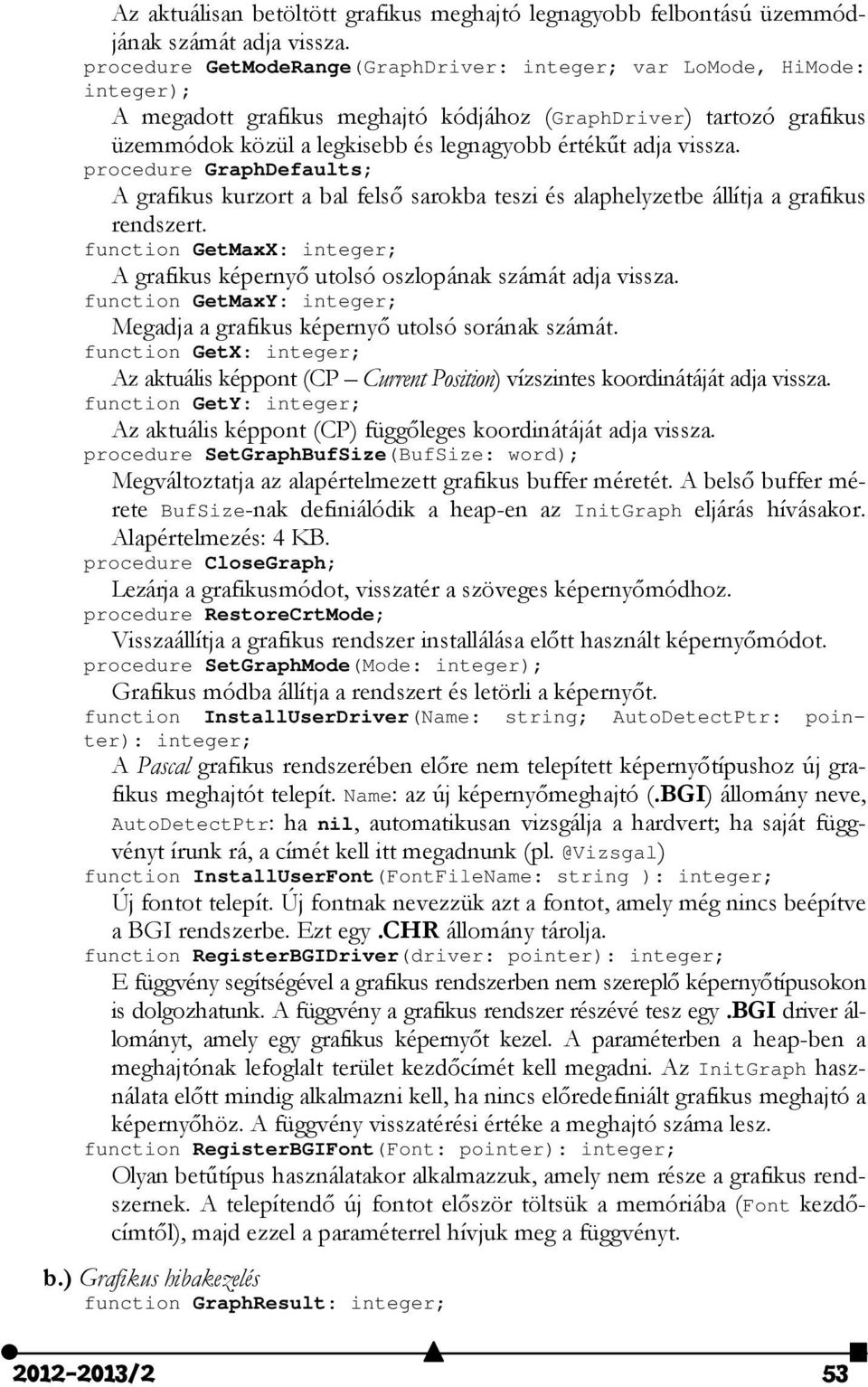 Az aktuálisan betöltött grafikus meghajtó legnagyobb felbontású üzemmódjának számát adja vissza.
procedure GetModeRange(GraphDriver: integer; var LoMode, HiMode: integer);
A megadott grafikus meghajtó kódjához (GraphDriver) tartozó grafikus üzemmódok közül a legkisebb és legnagyobb értékűt adja vissza.
procedure GraphDefaults;
A grafikus kurzort a bal felső sarokba teszi és alaphelyzetbe állítja a grafikus rendszert.
function GetMaxX: integer;
A grafikus képernyő utolsó oszlopának számát adja vissza.
function GetMaxY: integer;
Megadja a grafikus képernyő utolsó sorának számát.
function GetX: integer;
Az aktuális képpont (CP – Current Position) vízszintes koordinátáját adja vissza.
function GetY: integer;
Az aktuális képpont (CP) függőleges koordinátáját adja vissza.
procedure SetGraphBufSize(BufSize: word);
Megváltoztatja az alapértelmezett grafikus buffer méretét. A belső buffer mérete BufSize-nak definiálódik a heap-en az InitGraph eljárás hívásakor. Alapértelmezés: 4 KB.
procedure CloseGraph;
Lezárja a grafikusmódot, visszatér a szöveges képernyőmódhoz.
procedure RestoreCrtMode;
Visszaállítja a grafikus rendszer installálása előtt használt képernyőmódot.
procedure SetGraphMode(Mode: integer);
Grafikus módba állítja a rendszert és letörli a képernyőt.
function InstallUserDriver(Name: string; AutoDetectPtr: pointer): integer;
A Pascal grafikus rendszerében előre nem telepített képernyőtípushoz új grafikus meghajtót telepít. Name: az új képernyőmeghajtó (.BGI) állomány neve, AutoDetectPtr: ha nil, automatikusan vizsgálja a hardvert; ha saját függvényt írunk rá, a címét kell itt megadnunk (pl. @Vizsgal)
function InstallUserFont(FontFileName: string ): integer;
Új fontot telepít. Új fontnak nevezzük azt a fontot, amely még nincs beépítve a BGI rendszerbe. Ezt egy .CHR állomány tárolja.
function RegisterBGIDriver(driver: pointer): integer;
E függvény segítségével a grafikus rendszerben nem szereplő képernyőtípusokon is dolgozhatunk. A függvény a grafikus rendszer részévé tesz egy .BGI driver állományt, amely egy grafikus képernyőt kezel. A paraméterben a heap-ben a meghajtónak lefoglalt terület kezdőcímét kell megadni. Az InitGraph használata előtt mindig alkalmazni kell, ha nincs előredefiniált grafikus meghajtó a képernyőhöz. A függvény visszatérési értéke a meghajtó száma lesz.
function RegisterBGIFont(Font: pointer): integer;
Olyan betűtípus használatakor alkalmazzuk, amely nem része a grafikus rendszernek. A telepítendő új fontot először töltsük a memóriába (Font kezdőcímtől), majd ezzel a paraméterrel hívjuk meg a függvényt.

b.) Grafikus hibakezelés
function GraphResult: integer;

2012-2013/2 53